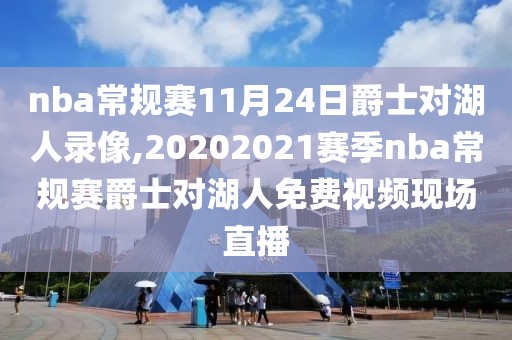 nba常规赛11月24日爵士对湖人录像,20202021赛季nba常规赛爵士对湖人免费视频现场直播